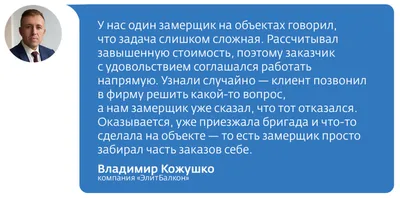 У нас один замерщик на объектах говорил, что задача слишком сложная. Рассчитывал завышенную стоимость, поэтому заказчик с удовольствием соглашался работать напрямую. Узнали случайно — клиент позвонил в фирму решить какой-то вопрос, а нам замерщик уже сказал, что тот отказался. Оказывается, уже приезжала бригада и что-то сделала на объекте — то есть замерщик просто забирал часть заказов себе.

Владимир Кожушко
компания «ЭлитБалкон»